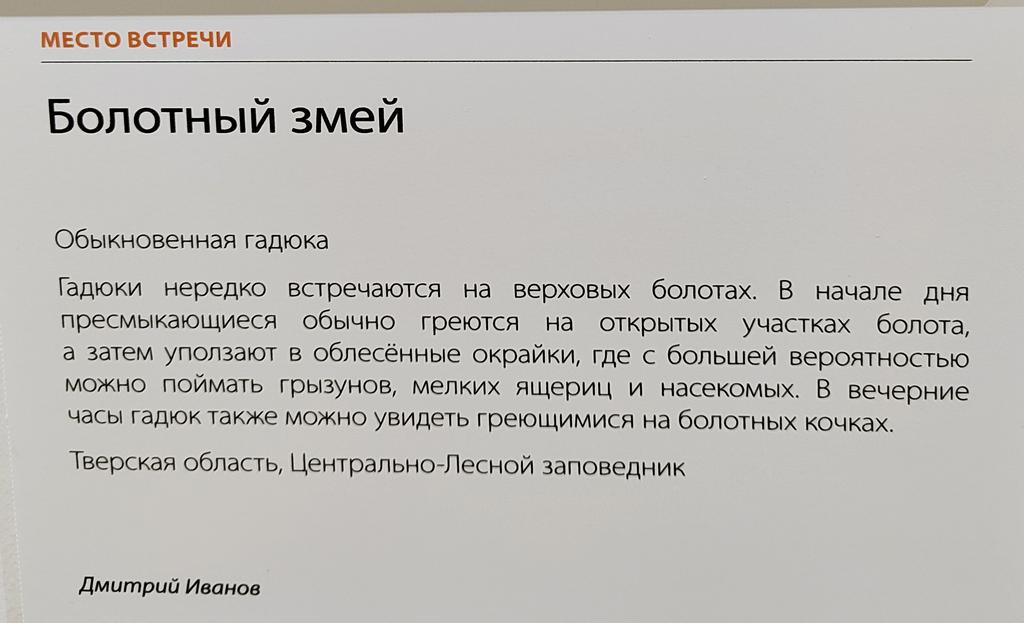 МЕСТО ВСТРЕЧИ

Болотный змей

Обыкновенная гадюка

Гадюки нередко встречаются на верховых болотах. В начале дня пресмыкающиеся обычно греются на открытых участках болота, а затем уползают в облесённые окрайки, где с большей вероятностью можно поймать грызунов, мелких ящериц и насекомых. В вечерние часы гадюк также можно увидеть греющимися на болотных кочках.

Тверская область, Центрально-Лесной заповедник

Дмитрий Иванов